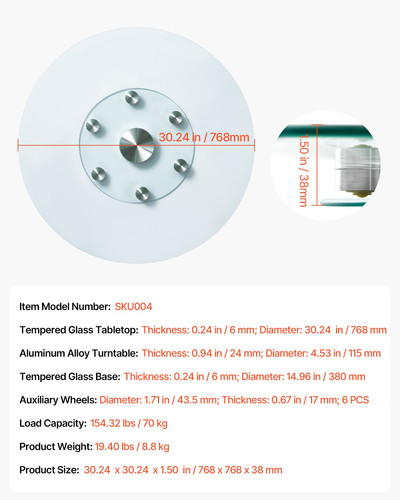 30.24 in / 768mm

1.50 in / 38mm

Item Model Number: SKU004

Tempered Glass Tabletop: Thickness: 0.24 in / 6 mm; Diameter: 30.24 in / 768 mm

Aluminum Alloy Turntable: Thickness: 0.94 in / 24 mm; Diameter: 4.53 in / 115 mm

Tempered Glass Base: Thickness: 0.24 in / 6 mm; Diameter: 14.96 in / 380 mm

Auxiliary Wheels: Diameter: 1.71 in / 43.5 mm; Thickness: 0.67 in / 17 mm; 6 PCS

Load Capacity: 154.32 lbs / 70 kg

Product Weight: 19.40 lbs / 8.8 kg

Product Size: 30.24 x 30.24 x 1.50 in / 768 x 768 x 38 mm